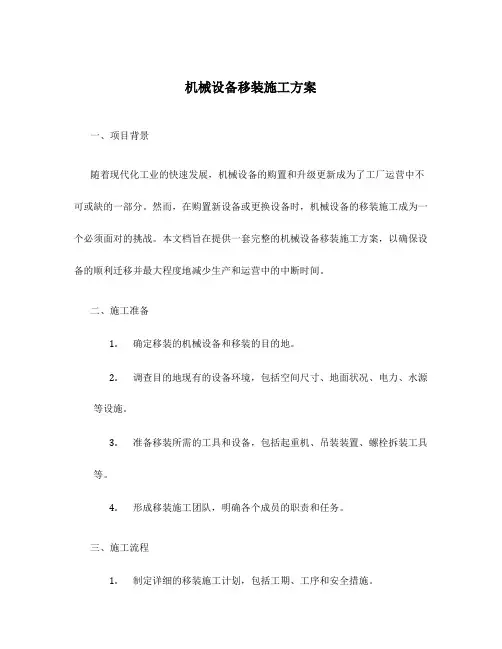 机械设备移装施工方案

一、项目背景

随着现代化工业的快速发展，机械设备的购置和升级更新成为了工厂运营中不可或缺的一部分。然而，在购置新设备或更换设备时，机械设备的移装施工成为一个必须面对的挑战。本文档旨在提供一套完整的机械设备移装施工方案，以确保设备的顺利迁移并最大程度地减少生产和运营中的中断时间。

二、施工准备

1. 确定移装的机械设备和移装的目的地。

2. 调查目的地现有的设备环境，包括空间尺寸、地面状况、电力、水源等设施。

3. 准备移装所需的工具和设备，包括起重机、吊装装置、螺栓拆装工具等。

4. 形成移装施工团队，明确各个成员的职责和任务。

三、施工流程

1. 制定详细的移装施工计划，包括工期、工序和安全措施。